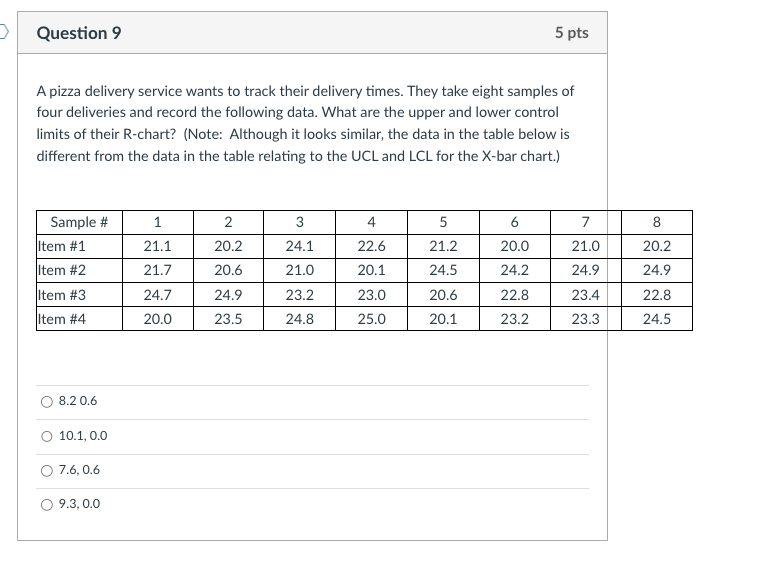 Question 9

5 pts

A pizza delivery service wants to track their delivery times. They take eight samples of four deliveries and record the following data. What are the upper and lower control limits of their R-chart? (Note: Although it looks similar, the data in the table below is different from the data in the table relating to the UCL and LCL for the X-bar chart.)

| Sample # | 1 | 2 | 3 | 4 | 5 | 6 | 7 | 8 |
|---|---|---|---|---|---|---|---|---|
| Item #1 | 21.1 | 20.2 | 24.1 | 22.6 | 21.2 | 20.0 | 21.0 | 20.2 |
| Item #2 | 21.7 | 20.6 | 21.0 | 20.1 | 24.5 | 24.2 | 24.9 | 24.9 |
| Item #3 | 24.7 | 24.9 | 23.2 | 23.0 | 20.6 | 22.8 | 23.4 | 22.8 |
| Item #4 | 20.0 | 23.5 | 24.8 | 25.0 | 20.1 | 23.2 | 23.3 | 24.5 |

8.2 0.6

10.1, 0.0

7.6, 0.6

9.3, 0.0